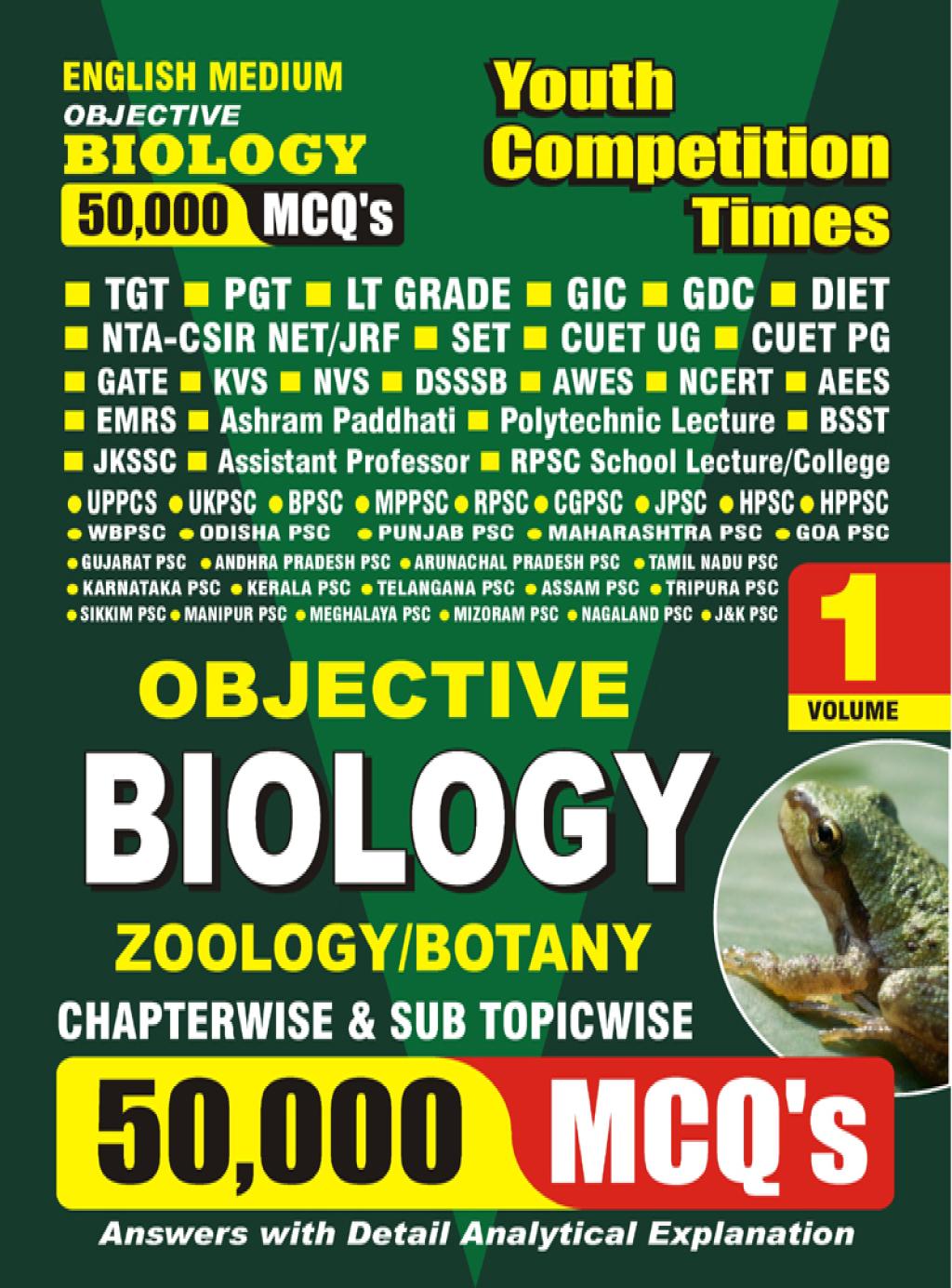 ENGLISH MEDIUM
OBJECTIVE
BIOLOGY
50,000 MCQ's

Youth Competition Times

■ TGT ■ PGT ■ LT GRADE ■ GIC ■ GDC ■ DIET
■ NTA-CSIR NET/JRF ■ SET ■ CUET UG ■ CUET PG
■ GATE ■ KVS ■ NVS ■ DSSSB ■ AWES ■ NCERT ■ AEES
■ EMRS ■ Ashram Paddhati ■ Polytechnic Lecture ■ BSST
■ JKSSC ■ Assistant Professor ■ RPSC School Lecture/College
● UPPCS ● UKPSC ● BPSC ● MPPSC ● RPSC ● CGPSC ● JPSC ● HPSC ● HPPSC
● WBPSC ● ODISHA PSC ● PUNJAB PSC ● MAHARASHTRA PSC ● GOA PSC
● GUJARAT PSC ● ANDHRA PRADESH PSC ● ARUNACHAL PRADESH PSC ● TAMIL NADU PSC
● KARNATAKA PSC ● KERALA PSC ● TELANGANA PSC ● ASSAM PSC ● TRIPURA PSC
● SIKKIM PSC ● MANIPUR PSC ● MEGHALAYA PSC ● MIZORAM PSC ● NAGALAND PSC ● J&K PSC

1
VOLUME

OBJECTIVE
BIOLOGY
ZOOLOGY/BOTANY
CHAPTERWISE & SUB TOPICWISE
50,000 MCQ's
Answers with Detail Analytical Explanation